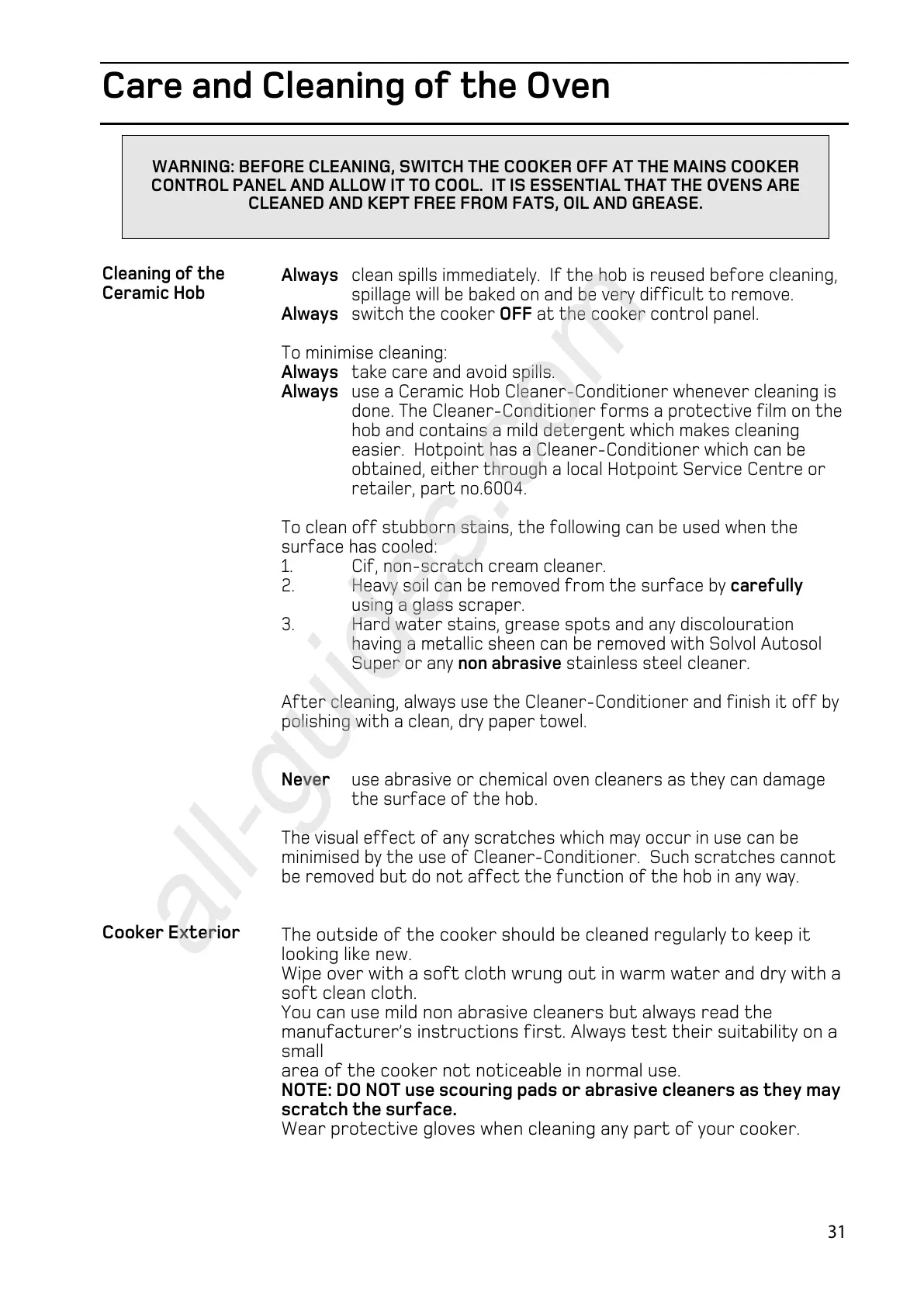 Care and Cleaning of the Oven

WARNING: BEFORE CLEANING, SWITCH THE COOKER OFF AT THE MAINS COOKER CONTROL PANEL AND ALLOW IT TO COOL. IT IS ESSENTIAL THAT THE OVENS ARE CLEANED AND KEPT FREE FROM FATS, OIL AND GREASE.

Cleaning of the Ceramic Hob

Always clean spills immediately. If the hob is reused before cleaning, spillage will be baked on and be very difficult to remove.
Always switch the cooker OFF at the cooker control panel.

To minimise cleaning:
Always take care and avoid spills.
Always use a Ceramic Hob Cleaner-Conditioner whenever cleaning is done. The Cleaner-Conditioner forms a protective film on the hob and contains a mild detergent which makes cleaning easier. Hotpoint has a Cleaner-Conditioner which can be obtained, either through a local Hotpoint Service Centre or retailer, part no.6004.

To clean off stubborn stains, the following can be used when the surface has cooled:
1. Cif, non-scratch cream cleaner.
2. Heavy soil can be removed from the surface by carefully using a glass scraper.
3. Hard water stains, grease spots and any discolouration having a metallic sheen can be removed with Solvol Autosol Super or any non abrasive stainless steel cleaner.

After cleaning, always use the Cleaner-Conditioner and finish it off by polishing with a clean, dry paper towel.

Never use abrasive or chemical oven cleaners as they can damage the surface of the hob.

The visual effect of any scratches which may occur in use can be minimised by the use of Cleaner-Conditioner. Such scratches cannot be removed but do not affect the function of the hob in any way.

Cooker Exterior

The outside of the cooker should be cleaned regularly to keep it looking like new.
Wipe over with a soft cloth wrung out in warm water and dry with a soft clean cloth.
You can use mild non abrasive cleaners but always read the manufacturer's instructions first. Always test their suitability on a small
area of the cooker not noticeable in normal use.
NOTE: DO NOT use scouring pads or abrasive cleaners as they may scratch the surface.
Wear protective gloves when cleaning any part of your cooker.

all-guides.com

31